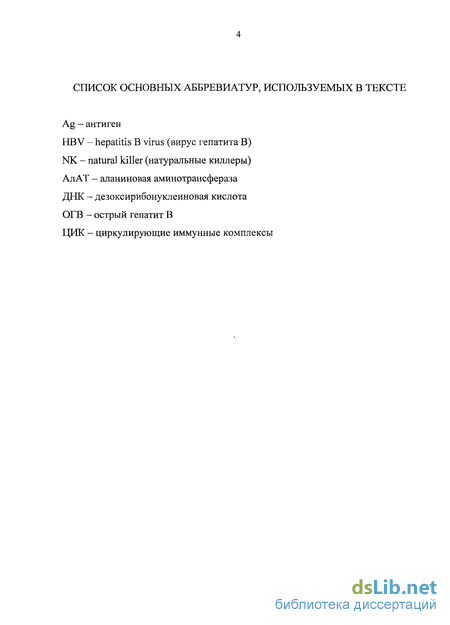 4

СПИСОК ОСНОВНЫХ АББРЕВИАТУР, ИСПОЛЬЗУЕМЫХ В ТЕКСТЕ

Ag – антиген

HBV – hepatitis B virus (вирус гепатита В)

NK – natural killer (натуральные киллеры)

АлАТ – аланиновая аминотрансфераза

ДНК – дезоксирибонуклеиновая кислота

ОГВ – острый гепатит В

ЦИК – циркулирующие иммунные комплексы

dsLib.net
библиотека диссертаций